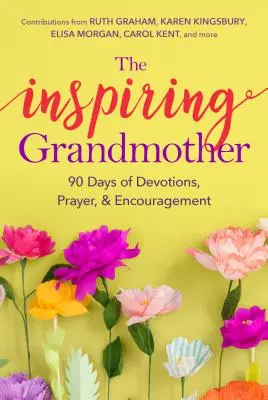 Contributions from RUTH GRAHAM, KAREN KINGSBURY, ELISA MORGAN, CAROL KENT, and more

The inspiring Grandmother

90 Days of Devotions, Prayer, & Encouragement